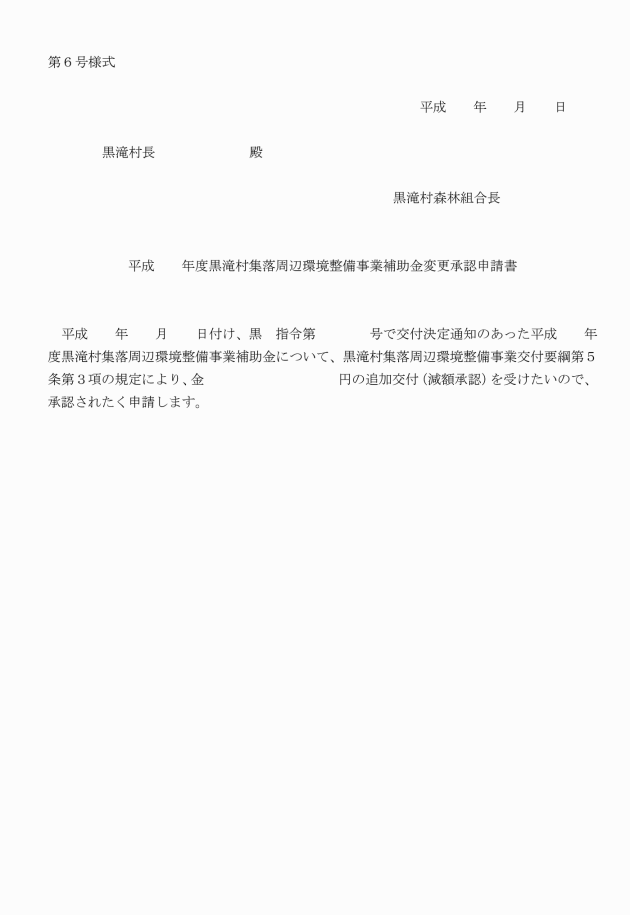 第６号様式

平成　　年　　月　　日

黒滝村長　　　　　　殿

黒滝村森林組合長

平成　　年度黒滝村集落周辺環境整備事業補助金変更承認申請書

平成　　年　　月　　日付け、黒　指令第　　　　号で交付決定通知のあった平成　　年度黒滝村集落周辺環境整備事業補助金について、黒滝村集落周辺環境整備事業交付要綱第５条第３項の規定により、金　　　　　　　　　円の追加交付（減額承認）を受けたいので、承認されたく申請します。